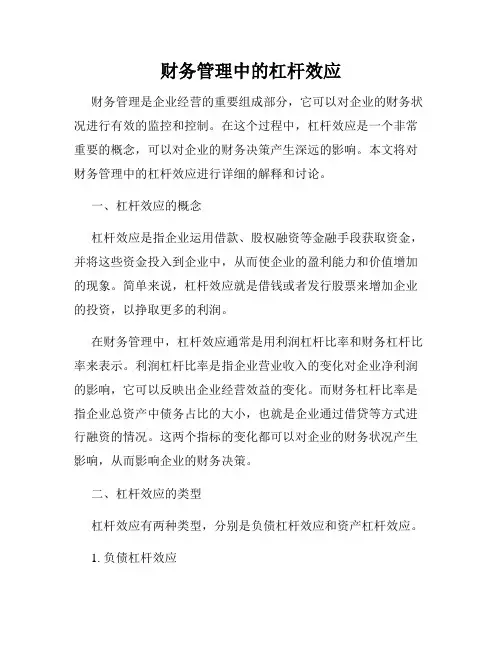 财务管理中的杠杆效应

财务管理是企业经营的重要组成部分，它可以对企业的财务状况进行有效的监控和控制。在这个过程中，杠杆效应是一个非常重要的概念，可以对企业的财务决策产生深远的影响。本文将对财务管理中的杠杆效应进行详细的解释和讨论。

一、杠杆效应的概念

杠杆效应是指企业运用借款、股权融资等金融手段获取资金，并将这些资金投入到企业中，从而使企业的盈利能力和价值增加的现象。简单来说，杠杆效应就是借钱或者发行股票来增加企业的投资，以挣取更多的利润。

在财务管理中，杠杆效应通常是用利润杠杆比率和财务杠杆比率来表示。利润杠杆比率是指企业营业收入的变化对企业净利润的影响，它可以反映出企业经营效益的变化。而财务杠杆比率是指企业总资产中债务占比的大小，也就是企业通过借贷等方式进行融资的情况。这两个指标的变化都可以对企业的财务状况产生影响，从而影响企业的财务决策。

二、杠杆效应的类型

杠杆效应有两种类型，分别是负债杠杆效应和资产杠杆效应。

1. 负债杠杆效应